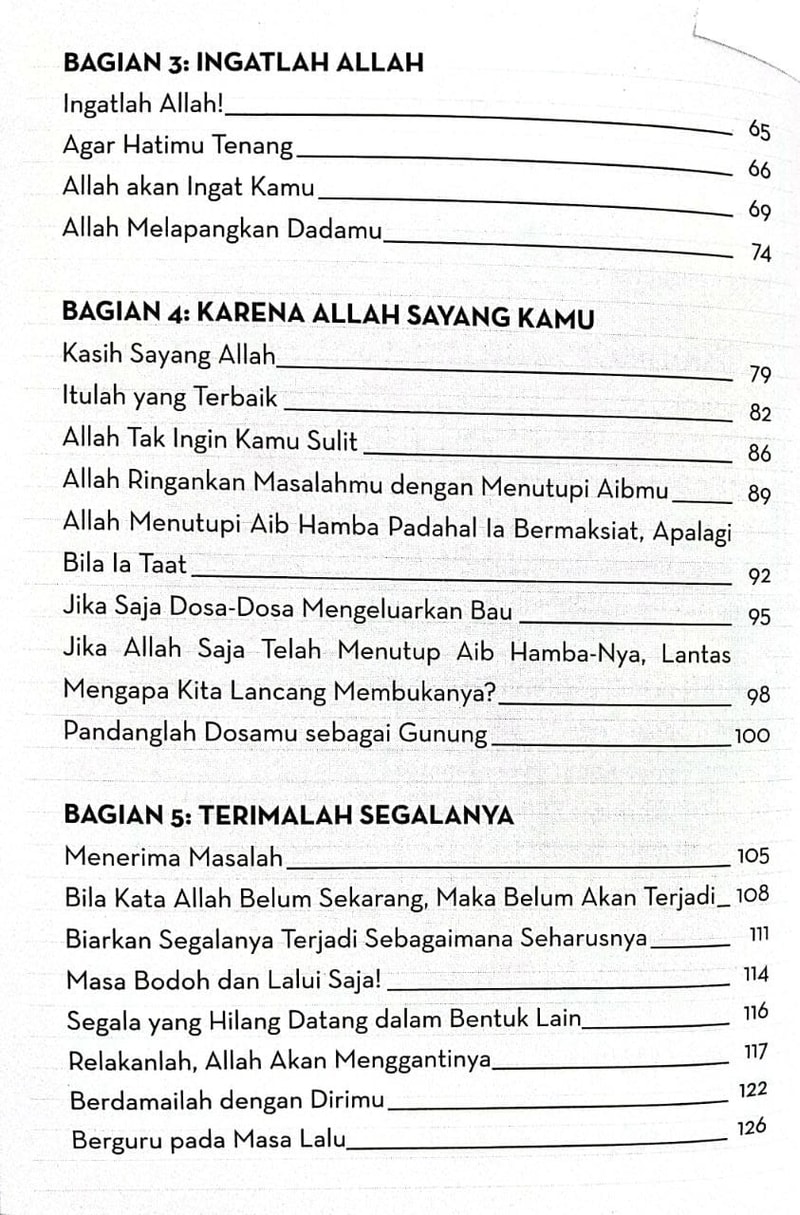 BAGIAN 3: INGATLAH ALLAH
Ingatlah Allah! 65
Agar Hatimu Tenang 66
Allah akan Ingat Kamu 69
Allah Melapangkan Dadamu 74

BAGIAN 4: KARENA ALLAH SAYANG KAMU
Kasih Sayang Allah 79
Itulah yang Terbaik 82
Allah Tak Ingin Kamu Sulit 86
Allah Ringankan Masalahmu dengan Menutupi Aibmu 89
Allah Menutupi Aib Hamba Padahal Ia Bermaksiat, Apalagi Bila Ia Taat 92
Jika Saja Dosa-Dosa Mengeluarkan Bau 95
Jika Allah Saja Telah Menutup Aib Hamba-Nya, Lantas Mengapa Kita Lancang Membukanya? 98
Pandanglah Dosamu sebagai Gunung 100

BAGIAN 5: TERIMALAH SEGALANYA
Menerima Masalah 105
Bila Kata Allah Belum Sekarang, Maka Belum Akan Terjadi 108
Biarkan Segalanya Terjadi Sebagaimana Seharusnya 111
Masa Bodoh dan Lalui Saja! 114
Segala yang Hilang Datang dalam Bentuk Lain 116
Relakanlah, Allah Akan Menggantinya 117
Berdamailah dengan Dirimu 122
Berguru pada Masa Lalu 126